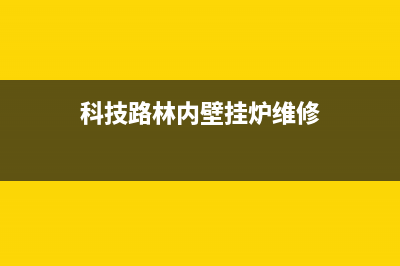 科技路林内壁挂炉维修